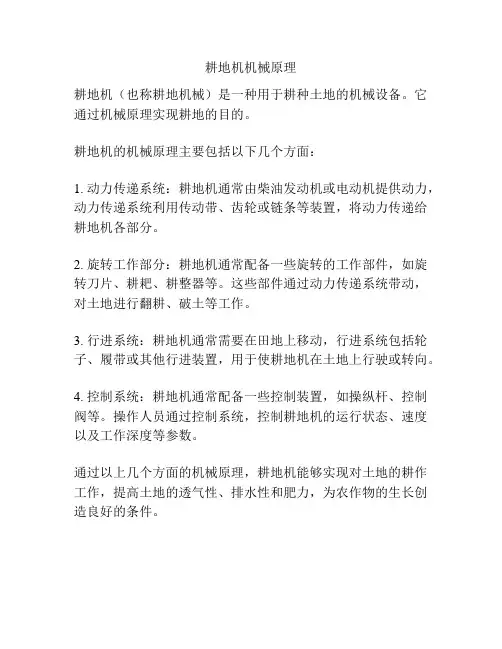 耕地机机械原理

耕地机（也称耕地机械）是一种用于耕种土地的机械设备。它通过机械原理实现耕地的目的。

耕地机的机械原理主要包括以下几个方面：

1. 动力传递系统：耕地机通常由柴油发动机或电动机提供动力，动力传递系统利用传动带、齿轮或链条等装置，将动力传递给耕地机各部分。

2. 旋转工作部分：耕地机通常配备一些旋转的工作部件，如旋转刀片、耕耙、耕整器等。这些部件通过动力传递系统带动，对土地进行翻耕、破土等工作。

3. 行进系统：耕地机通常需要在田地上移动，行进系统包括轮子、履带或其他行进装置，用于使耕地机在土地上行驶或转向。

4. 控制系统：耕地机通常配备一些控制装置，如操纵杆、控制阀等。操作人员通过控制系统，控制耕地机的运行状态、速度以及工作深度等参数。

通过以上几个方面的机械原理，耕地机能够实现对土地的耕作工作，提高土地的透气性、排水性和肥力，为农作物的生长创造良好的条件。